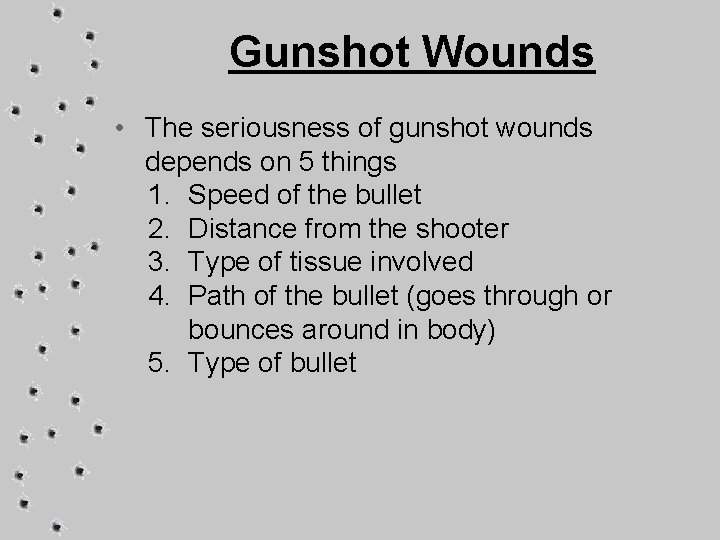 Gunshot Wounds

• The seriousness of gunshot wounds depends on 5 things
1. Speed of the bullet
2. Distance from the shooter
3. Type of tissue involved
4. Path of the bullet (goes through or bounces around in body)
5. Type of bullet